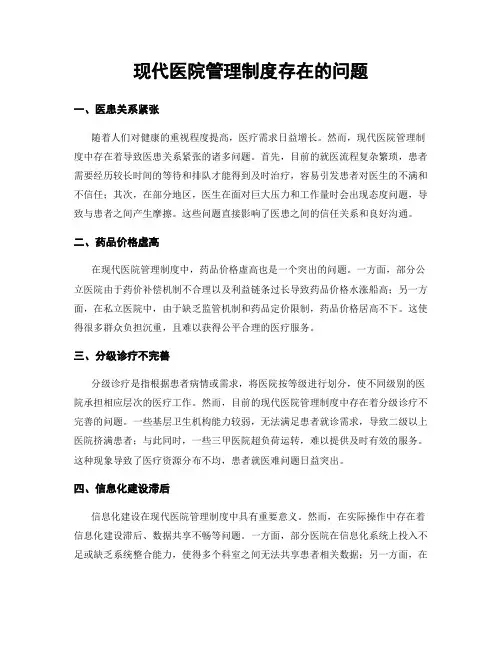 现代医院管理制度存在的问题

一、医患关系紧张

随着人们对健康的重视程度提高，医疗需求日益增长。然而，现代医院管理制度中存在着导致医患关系紧张的诸多问题。首先，目前的就医流程复杂繁琐，患者需要经历较长时间的等待和排队才能得到及时治疗，容易引发患者对医生的不满和不信任；其次，在部分地区，医生在面对巨大压力和工作量时会出现态度问题，导致与患者之间产生摩擦。这些问题直接影响了医患之间的信任关系和良好沟通。

二、药品价格虚高

在现代医院管理制度中，药品价格虚高也是一个突出的问题。一方面，部分公立医院由于药价补偿机制不合理以及利益链条过长导致药品价格水涨船高；另一方面，在私立医院中，由于缺乏监管机制和药品定价限制，药品价格居高不下。这使得很多群众负担沉重，且难以获得公平合理的医疗服务。

三、分级诊疗不完善

分级诊疗是指根据患者病情或需求，将医院按等级进行划分，使不同级别的医院承担相应层次的医疗工作。然而，目前的现代医院管理制度中存在着分级诊疗不完善的问题。一些基层卫生机构能力较弱，无法满足患者就诊需求，导致二级以上医院挤满患者；与此同时，一些三甲医院超负荷运转，难以提供及时有效的服务。这种现象导致了医疗资源分布不均，患者就医难问题日益突出。

四、信息化建设滞后

信息化建设在现代医院管理制度中具有重要意义。然而，在实际操作中存在着信息化建设滞后、数据共享不畅等问题。一方面，部分医院在信息化系统上投入不足或缺乏系统整合能力，使得多个科室之间无法共享患者相关数据；另一方面，在